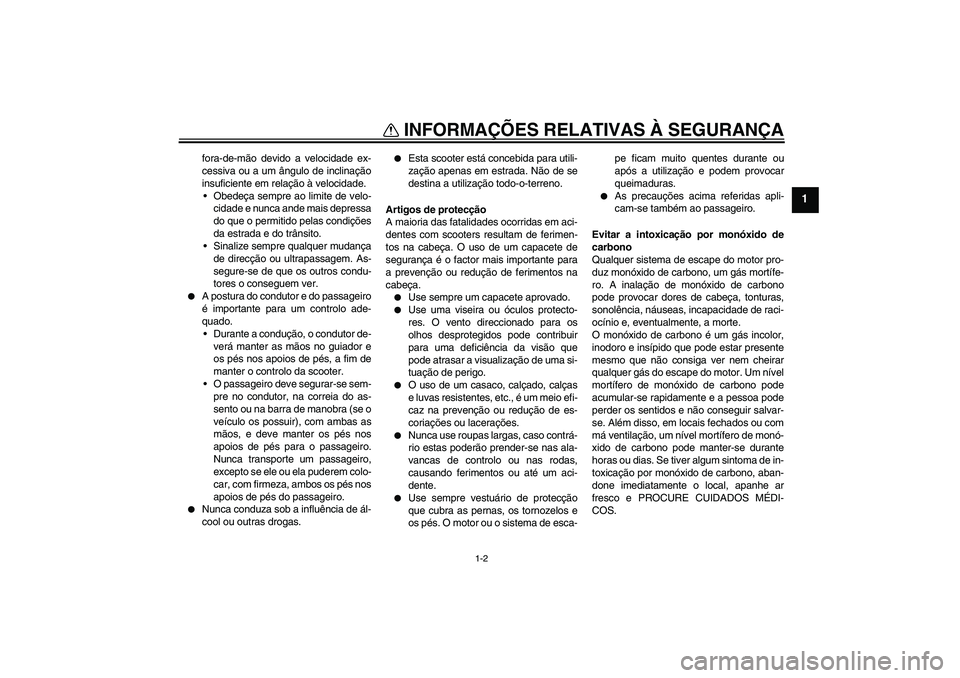 INFORMAÇÕES RELATIVAS À SEGURANÇA

1

fora-de-mão devido a velocidade excessiva ou a um ângulo de inclinação insuficiente em relação à velocidade.
• Obedeça sempre ao limite de velocidade e nunca ande mais depressa do que o permitido pelas condições da estrada e do trânsito.
• Sinalize sempre qualquer mudança de direcção ou ultrapassagem. Assegure-se de que os outros condutores o conseguem ver.
● A postura do condutor e do passageiro é importante para um controlo adequado.
• Durante a condução, o condutor deverá manter as mãos no guiador e os pés nos apoios de pés, a fim de manter o controlo da scooter.
• O passageiro deve segurar-se sempre no condutor, na correia do assento ou na barra de manobra (se o veículo os possuir), com ambas as mãos, e deve manter os pés nos apoios de pés para o passageiro. Nunca transporte um passageiro, excepto se ele ou ela puderem colocar, com firmeza, ambos os pés nos apoios de pés do passageiro.
● Nunca conduza sob a influência de álcool ou outras drogas.
● Esta scooter está concebida para utilização apenas em estrada. Não de se destina a utilização todo-o-terreno.

Artigos de protecção
A maioria das fatalidades ocorridas em acidentes com scooters resultam de ferimentos na cabeça. O uso de um capacete de segurança é o factor mais importante para a prevenção ou redução de ferimentos na cabeça.
● Use sempre um capacete aprovado.
● Use uma viseira ou óculos protectores. O vento direccionado para os olhos desprotegidos pode contribuir para uma deficiência da visão que pode atrasar a visualização de uma situação de perigo.
● O uso de um casaco, calçado, calças e luvas resistentes, etc., é um meio eficaz na prevenção ou redução de escoriações ou lacerações.
● Nunca use roupas largas, caso contrário estas poderão prender-se nas alavancas de controlo ou nas rodas, causando ferimentos ou até um acidente.
● Use sempre vestuário de protecção que cubra as pernas, os tornozelos e os pés. O motor ou o sistema de escape ficam muito quentes durante ou após a utilização e podem provocar queimaduras.
● As precauções acima referidas aplicam-se também ao passageiro.

Evitar a intoxicação por monóxido de carbono
Qualquer sistema de escape do motor produz monóxido de carbono, um gás mortífero. A inalação de monóxido de carbono pode provocar dores de cabeça, tonturas, sonolência, náuseas, incapacidade de raciocínio e, eventualmente, a morte.
O monóxido de carbono é um gás incolor, inodoro e insípido que pode estar presente mesmo que não consiga ver nem cheirar qualquer gás do escape do motor. Um nível mortífero de monóxido de carbono pode acumular-se rapidamente e a pessoa pode perder os sentidos e não conseguir salvar-se. Além disso, em locais fechados ou com má ventilação, um nível mortífero de monóxido de carbono pode manter-se durante horas ou dias. Se tiver algum sintoma de intoxicação por monóxido de carbono, abandone imediatamente o local, apanhe ar fresco e PROCURE CUIDADOS MÉDICOS.

1-2

carmanualsonline.info